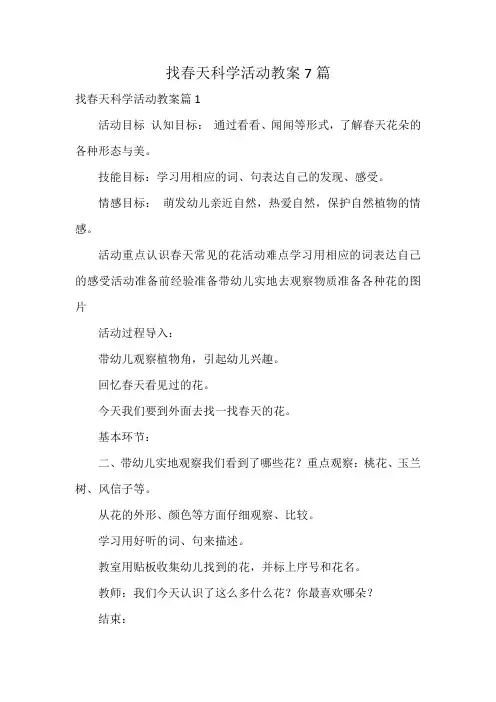 找春天科学活动教案 7 篇

找春天科学活动教案篇 1

活动目标 认知目标： 通过看看、闻闻等形式，了解春天花朵的各种形态与美。

技能目标：学习用相应的词、句表达自己的发现、感受。

情感目标： 萌发幼儿亲近自然，热爱自然，保护自然植物的情感。

活动重点认识春天常见的花活动难点学习用相应的词表达自己的感受活动准备前经验准备带幼儿实地去观察物质准备各种花的图片

活动过程导入：

带幼儿观察植物角，引起幼儿兴趣。

回忆春天看见过的花。

今天我们要到外面去找一找春天的花。

基本环节：

二、带幼儿实地观察我们看到了哪些花？重点观察：桃花、玉兰树、风信子等。

从花的外形、颜色等方面仔细观察、比较。

学习用好听的词、句来描述。

教室用贴板收集幼儿找到的花，并标上序号和花名。

教师：我们今天认识了这么多什么花？你最喜欢哪朵？

结束：